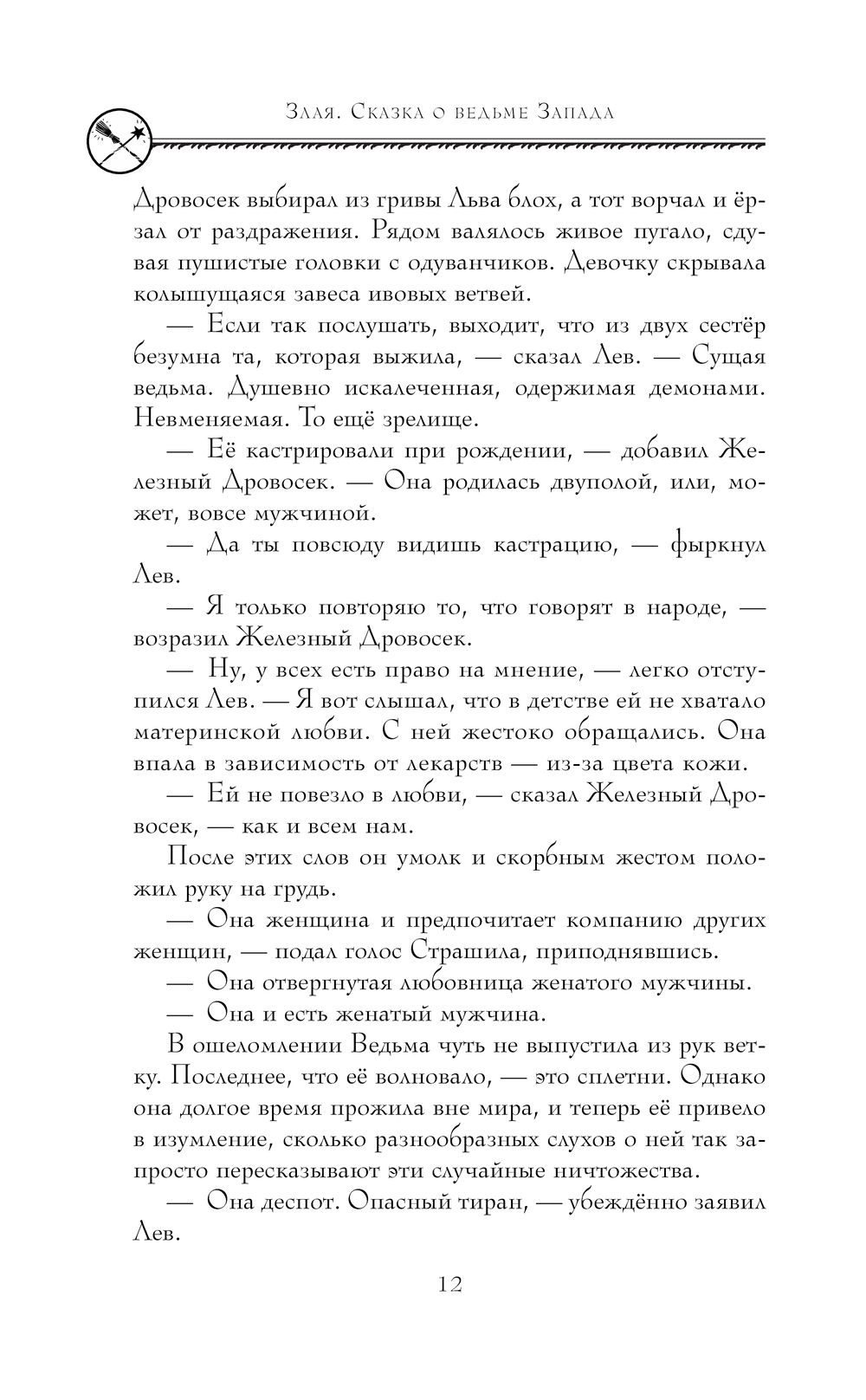 Злая. Сказка о ведьме Запада

Дровосек выбирал из гривы Льва блох, а тот ворчал и ёрзал от раздражения. Рядом валялось живое пугало, сдувая пушистые головки с одуванчиков. Девочку скрывала колышущаяся завеса ивовых ветвей.

— Если так послушать, выходит, что из двух сестёр безумна та, которая выжила, — сказал Лев. — Сущая ведьма. Душевно искалеченная, одержимая демонами. Невменяемая. То ещё зрелище.

— Её кастрировали при рождении, — добавил Железный Дровосек. — Она родилась двуполой, или, может, вовсе мужчиной.

— Да ты повсюду видишь кастрацию, — фыркнул Лев.

— Я только повторяю то, что говорят в народе, — возразил Железный Дровосек.

— Ну, у всех есть право на мнение, — легко отступился Лев. — Я вот слышал, что в детстве ей не хватало материнской любви. С ней жестоко обращались. Она впала в зависимость от лекарств — из-за цвета кожи.

— Ей не повезло в любви, — сказал Железный Дровосек, — как и всем нам.

После этих слов он умолк и скорбным жестом положил руку на грудь.

— Она женщина и предпочитает компанию других женщин, — подал голос Страшила, приподнявшись.

— Она отвергнутая любовница женатого мужчины.

— Она и есть женатый мужчина.

В ошеломлении Ведьма чуть не выпустила из рук ветку. Последнее, что её волновало, — это сплетни. Однако она долгое время прожила вне мира, и теперь её привело в изумление, сколько разнообразных слухов о ней так запросто пересказывают эти случайные ничтожества.

— Она деспот. Опасный тиран, — убеждённо заявил Лев.

12